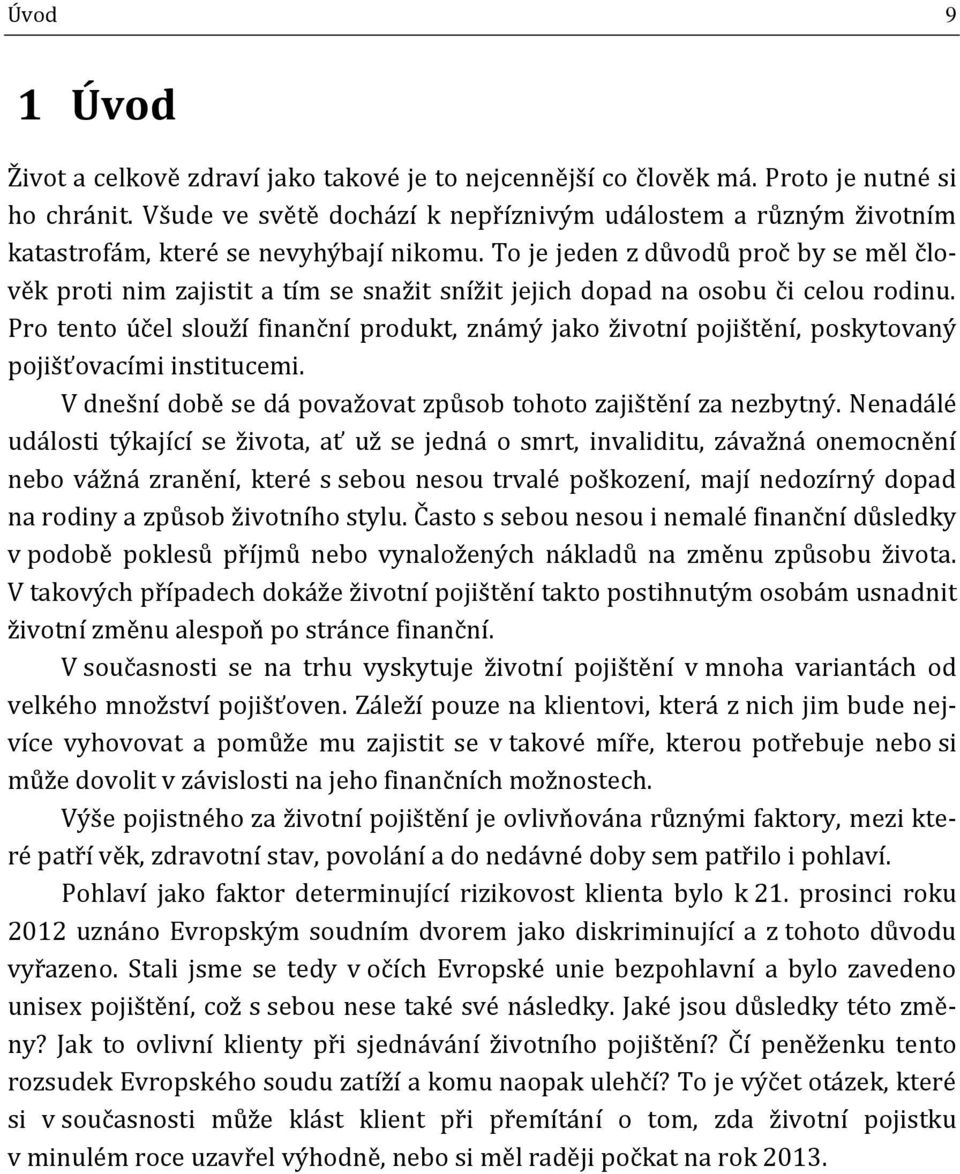 Úvod 9

1 Úvod

Život a celkově zdraví jako takové je to nejcennější co člověk má. Proto je nutné si ho chránit. Všude ve světě dochází k nepříznivým událostem a různým životním katastrofám, které se nevyhýbají nikomu. To je jeden z důvodů proč by se měl člověk proti nim zajistit a tím se snažit snížit jejich dopad na osobu či celou rodinu. Pro tento účel slouží finanční produkt, známý jako životní pojištění, poskytovaný pojišťovacími institucemi.

V dnešní době se dá považovat způsob tohoto zajištění za nezbytný. Nenadálé události týkající se života, ať už se jedná o smrt, invaliditu, závažná onemocnění nebo vážná zranění, které s sebou nesou trvalé poškození, mají nedozírný dopad na rodiny a způsob životního stylu. Často s sebou nesou i nemalé finanční důsledky v podobě poklesů příjmů nebo vynaložených nákladů na změnu způsobu života. V takových případech dokáže životní pojištění takto postihnutým osobám usnadnit životní změnu alespoň po stránce finanční.

V současnosti se na trhu vyskytuje životní pojištění v mnoha variantách od velkého množství pojišťoven. Záleží pouze na klientovi, která z nich jim bude nejvíce vyhovovat a pomůže mu zajistit se v takové míře, kterou potřebuje nebo si může dovolit v závislosti na jeho finančních možnostech.

Výše pojistného za životní pojištění je ovlivňována různými faktory, mezi které patří věk, zdravotní stav, povolání a do nedávné doby sem patřilo i pohlaví.

Pohlaví jako faktor determinující rizikovost klienta bylo k 21. prosinci roku 2012 uznáno Evropským soudním dvorem jako diskriminující a z tohoto důvodu vyřazeno. Stali jsme se tedy v očích Evropské unie bezpohlavní a bylo zavedeno unisex pojištění, což s sebou nese také své následky. Jaké jsou důsledky této změny? Jak to ovlivní klienty při sjednávání životního pojištění? Čí peněženku tento rozsudek Evropského soudu zatíží a komu naopak ulehčí? To je výčet otázek, které si v současnosti může klást klient při přemítání o tom, zda životní pojistku v minulém roce uzavřel výhodně, nebo si měl raději počkat na rok 2013.